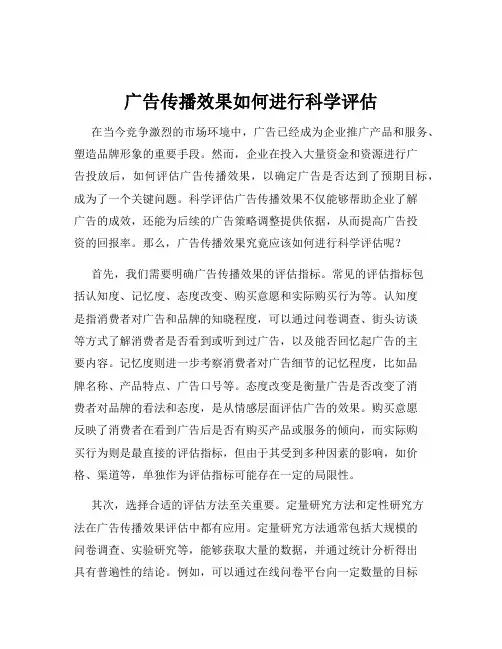 广告传播效果如何进行科学评估

在当今竞争激烈的市场环境中，广告已经成为企业推广产品和服务、塑造品牌形象的重要手段。然而，企业在投入大量资金和资源进行广告投放后，如何评估广告传播效果，以确定广告是否达到了预期目标，成为了一个关键问题。科学评估广告传播效果不仅能够帮助企业了解广告的成效，还能为后续的广告策略调整提供依据，从而提高广告投资的回报率。那么，广告传播效果究竟应该如何进行科学评估呢？

首先，我们需要明确广告传播效果的评估指标。常见的评估指标包括认知度、记忆度、态度改变、购买意愿和实际购买行为等。认知度是指消费者对广告和品牌的知晓程度，可以通过问卷调查、街头访谈等方式了解消费者是否看到或听到过广告，以及能否回忆起广告的主要内容。记忆度则进一步考察消费者对广告细节的记忆程度，比如品牌名称、产品特点、广告口号等。态度改变是衡量广告是否改变了消费者对品牌的看法和态度，是从情感层面评估广告的效果。购买意愿反映了消费者在看到广告后是否有购买产品或服务的倾向，而实际购买行为则是最直接的评估指标，但由于其受到多种因素的影响，如价格、渠道等，单独作为评估指标可能存在一定的局限性。

其次，选择合适的评估方法至关重要。定量研究方法和定性研究方法在广告传播效果评估中都有应用。定量研究方法通常包括大规模的问卷调查、实验研究等，能够获取大量的数据，并通过统计分析得出具有普遍性的结论。例如，可以通过在线问卷平台向一定数量的目标